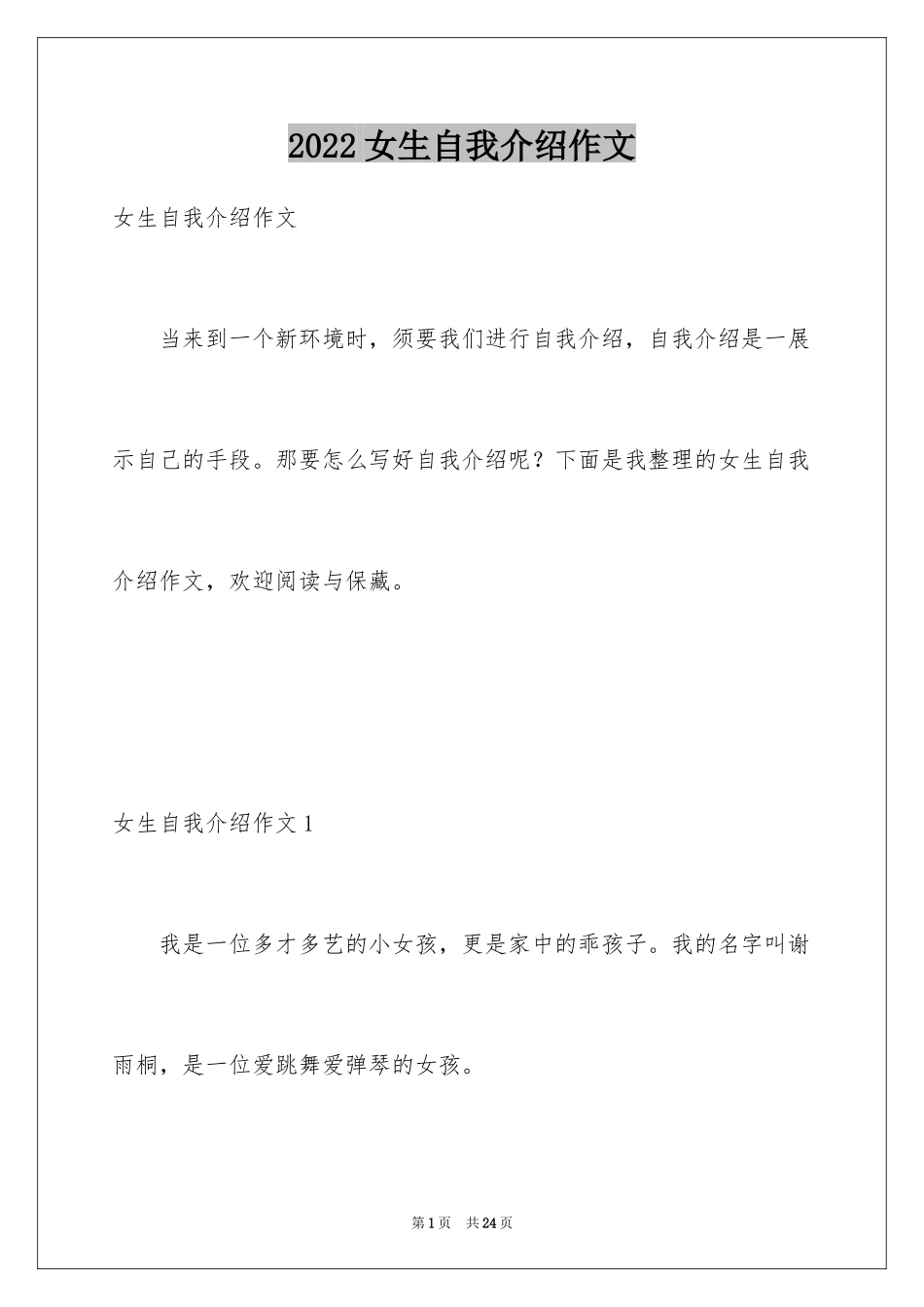 2022女生自我介绍作文

女生自我介绍作文

当来到一个新环境时，须要我们进行自我介绍，自我介绍是一展示自己的手段。那要怎么写好自我介绍呢？下面是我整理的女生自我介绍作文，欢迎阅读与保藏。

女生自我介绍作文1

我是一位多才多艺的小女孩，更是家中的乖孩子。我的名字叫谢雨桐，是一位爱跳舞爱弹琴的女孩。

第1页 共24页